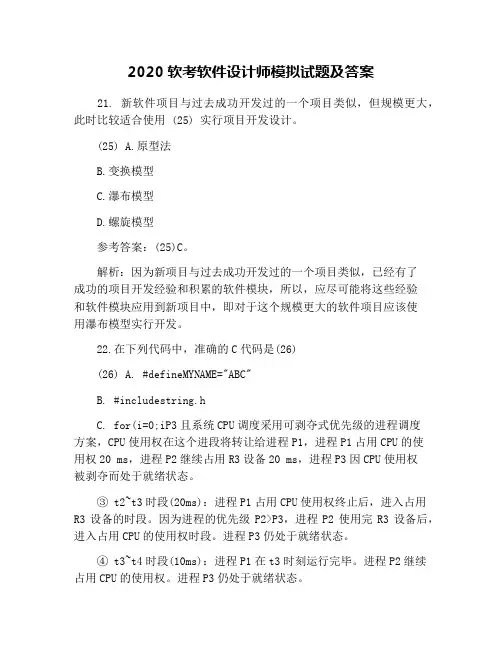 2020 软考软件设计师模拟试题及答案

21. 新软件项目与过去成功开发过的一个项目类似，但规模更大，此时比较适合使用 (25) 实行项目开发设计。

(25) A.原型法

B.变换模型

C.瀑布模型

D.螺旋模型

参考答案：(25)C。

解析：因为新项目与过去成功开发过的一个项目类似，已经有了成功的项目开发经验和积累的软件模块，所以，应尽可能将这些经验和软件模块应用到新项目中，即对于这个规模更大的软件项目应该使用瀑布模型实行开发。

22.在下列代码中，准确的 C 代码是(26)

(26) A. #defineMYNAME="ABC"

B. #includestring.h

C. for(i=0;iP3 且系统 CPU 调度采用可剥夺式优先级的进程调度方案，CPU 使用权在这个进段将转让给进程 P1，进程 P1 占用 CPU 的使用权 20 ms，进程 P2 继续占用 R3 设备 20 ms，进程 P3 因 CPU 使用权被剥夺而处于就绪状态。

③ t2~t3 时段(20ms)：进程 P1 占用 CPU 使用权终止后，进入占用 R3 设备的时段。因为进程的优先级 P2>P3，进程 P2 使用完 R3 设备后，进入占用 CPU 的使用权时段。进程 P3 仍处于就绪状态。

④ t3~t4 时段(10ms)：进程 P1 在 t3 时刻运行完毕。进程 P2 继续占用 CPU 的使用权。进程 P3 仍处于就绪状态。